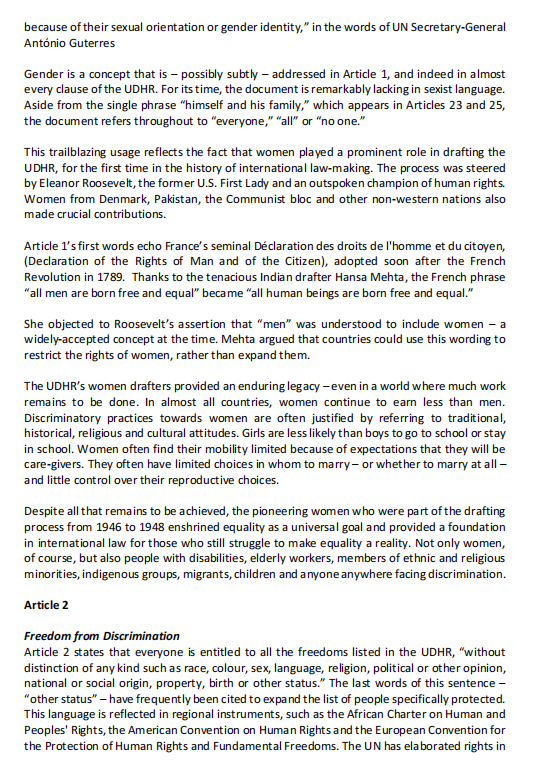 because of their sexual orientation or gender identity," in the words of UN Secretary-General António Guterres

Gender is a concept that is – possibly subtly – addressed in Article 1, and indeed in almost every clause of the UDHR. For its time, the document is remarkably lacking in sexist language. Aside from the single phrase "himself and his family," which appears in Articles 23 and 25, the document refers throughout to "everyone," "all" or "no one."

This trailblazing usage reflects the fact that women played a prominent role in drafting the UDHR, for the first time in the history of international law-making. The process was steered by Eleanor Roosevelt, the former U.S. First Lady and an outspoken champion of human rights. Women from Denmark, Pakistan, the Communist bloc and other non-western nations also made crucial contributions.

Article 1's first words echo France's seminal Déclaration des droits de l'homme et du citoyen, (Declaration of the Rights of Man and of the Citizen), adopted soon after the French Revolution in 1789. Thanks to the tenacious Indian drafter Hansa Mehta, the French phrase "all men are born free and equal" became "all human beings are born free and equal."

She objected to Roosevelt's assertion that "men" was understood to include women – a widely-accepted concept at the time. Mehta argued that countries could use this wording to restrict the rights of women, rather than expand them.

The UDHR's women drafters provided an enduring legacy – even in a world where much work remains to be done. In almost all countries, women continue to earn less than men. Discriminatory practices towards women are often justified by referring to traditional, historical, religious and cultural attitudes. Girls are less likely than boys to go to school or stay in school. Women often find their mobility limited because of expectations that they will be care-givers. They often have limited choices in whom to marry – or whether to marry at all – and little control over their reproductive choices.

Despite all that remains to be achieved, the pioneering women who were part of the drafting process from 1946 to 1948 enshrined equality as a universal goal and provided a foundation in international law for those who still struggle to make equality a reality. Not only women, of course, but also people with disabilities, elderly workers, members of ethnic and religious minorities, indigenous groups, migrants, children and anyone anywhere facing discrimination.

Article 2

Freedom from Discrimination
Article 2 states that everyone is entitled to all the freedoms listed in the UDHR, "without distinction of any kind such as race, colour, sex, language, religion, political or other opinion, national or social origin, property, birth or other status." The last words of this sentence – "other status" – have frequently been cited to expand the list of people specifically protected. This language is reflected in regional instruments, such as the African Charter on Human and Peoples' Rights, the American Convention on Human Rights and the European Convention for the Protection of Human Rights and Fundamental Freedoms. The UN has elaborated rights in